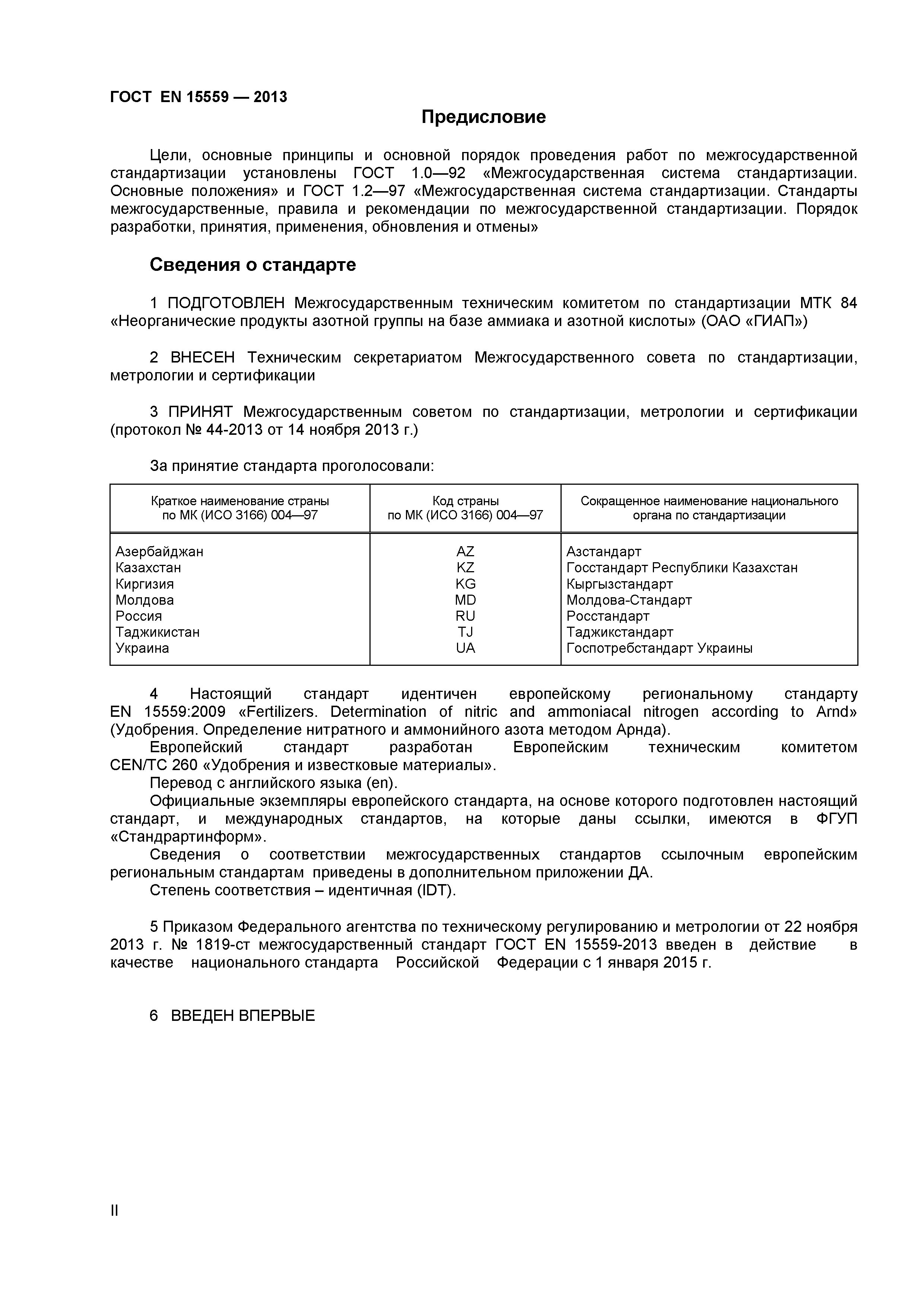 ГОСТ EN 15559 — 2013

Предисловие

Цели, основные принципы и основной порядок проведения работ по межгосударственной стандартизации установлены ГОСТ 1.0—92 «Межгосударственная система стандартизации. Основные положения» и ГОСТ 1.2—97 «Межгосударственная система стандартизации. Стандарты межгосударственные, правила и рекомендации по межгосударственной стандартизации. Порядок разработки, принятия, применения, обновления и отмены»

Сведения о стандарте

1 ПОДГОТОВЛЕН Межгосударственным техническим комитетом по стандартизации МТК 84 «Неорганические продукты азотной группы на базе аммиака и азотной кислоты» (ОАО «ГИАП»)

2 ВНЕСЕН Техническим секретариатом Межгосударственного совета по стандартизации, метрологии и сертификации

3 ПРИНЯТ Межгосударственным советом по стандартизации, метрологии и сертификации (протокол № 44-2013 от 14 ноября 2013 г.)

За принятие стандарта проголосовали:

| Краткое наименование страны по МК (ИСО 3166) 004—97 | Код страны по МК (ИСО 3166) 004—97 | Сокращенное наименование национального органа по стандартизации |
|---|---|---|
| Азербайджан | AZ | Азстандарт |
| Казахстан | KZ | Госстандарт Республики Казахстан |
| Киргизия | KG | Кыргызстандарт |
| Молдова | MD | Молдова-Стандарт |
| Россия | RU | Росстандарт |
| Таджикистан | TJ | Таджикстандарт |
| Украина | UA | Госпотребстандарт Украины |

4 Настоящий стандарт идентичен европейскому региональному стандарту EN 15559:2009 «Fertilizers. Determination of nitric and ammoniacal nitrogen according to Arnd» (Удобрения. Определение нитратного и аммонийного азота методом Арнда).
Европейский стандарт разработан Европейским техническим комитетом CEN/TC 260 «Удобрения и известковые материалы».
Перевод с английского языка (en).
Официальные экземпляры европейского стандарта, на основе которого подготовлен настоящий стандарт, и международных стандартов, на которые даны ссылки, имеются в ФГУП «Стандрартинформ».
Сведения о соответствии межгосударственных стандартов ссылочным европейским региональным стандартам приведены в дополнительном приложении ДА.
Степень соответствия – идентичная (IDT).

5 Приказом Федерального агентства по техническому регулированию и метрологии от 22 ноября 2013 г. № 1819-ст межгосударственный стандарт ГОСТ EN 15559-2013 введен в действие в качестве национального стандарта Российской Федерации с 1 января 2015 г.

6 ВВЕДЕН ВПЕРВЫЕ

II